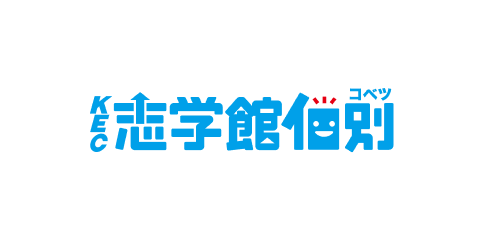 KEC 志学館個別 コベツ